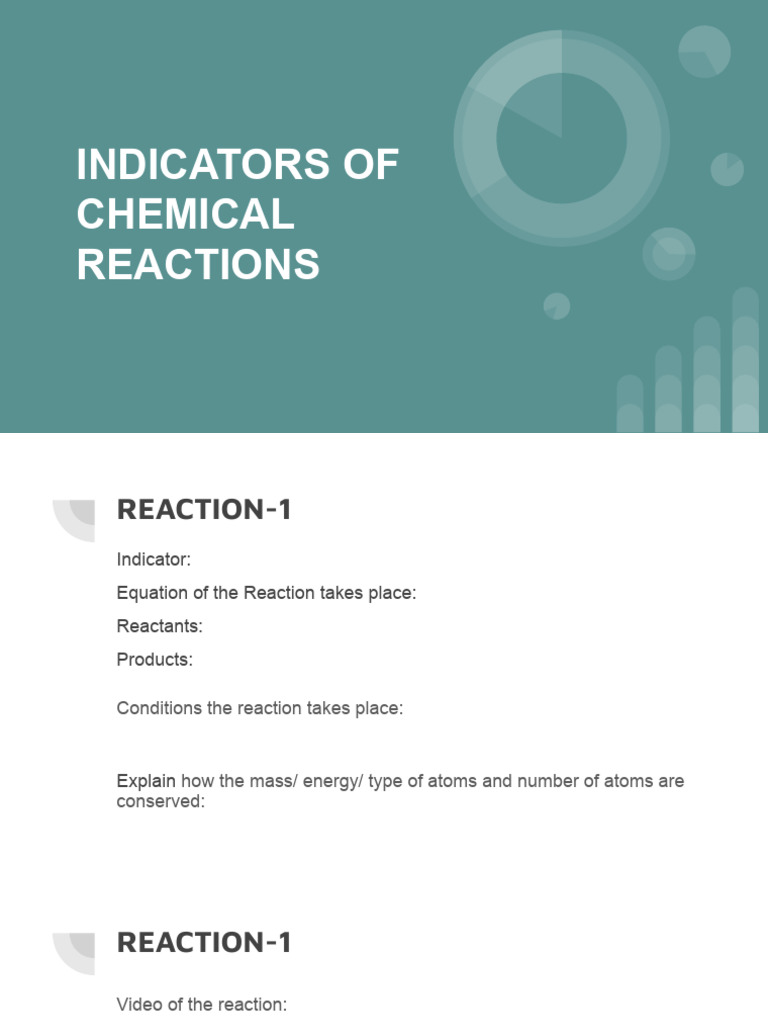 INDICATORS OF CHEMICAL REACTIONS

REACTION-1

Indicator:

Equation of the Reaction takes place:

Reactants:

Products:

Conditions the reaction takes place:

Explain how the mass/ energy/ type of atoms and number of atoms are conserved:

REACTION-1

Video of the reaction: